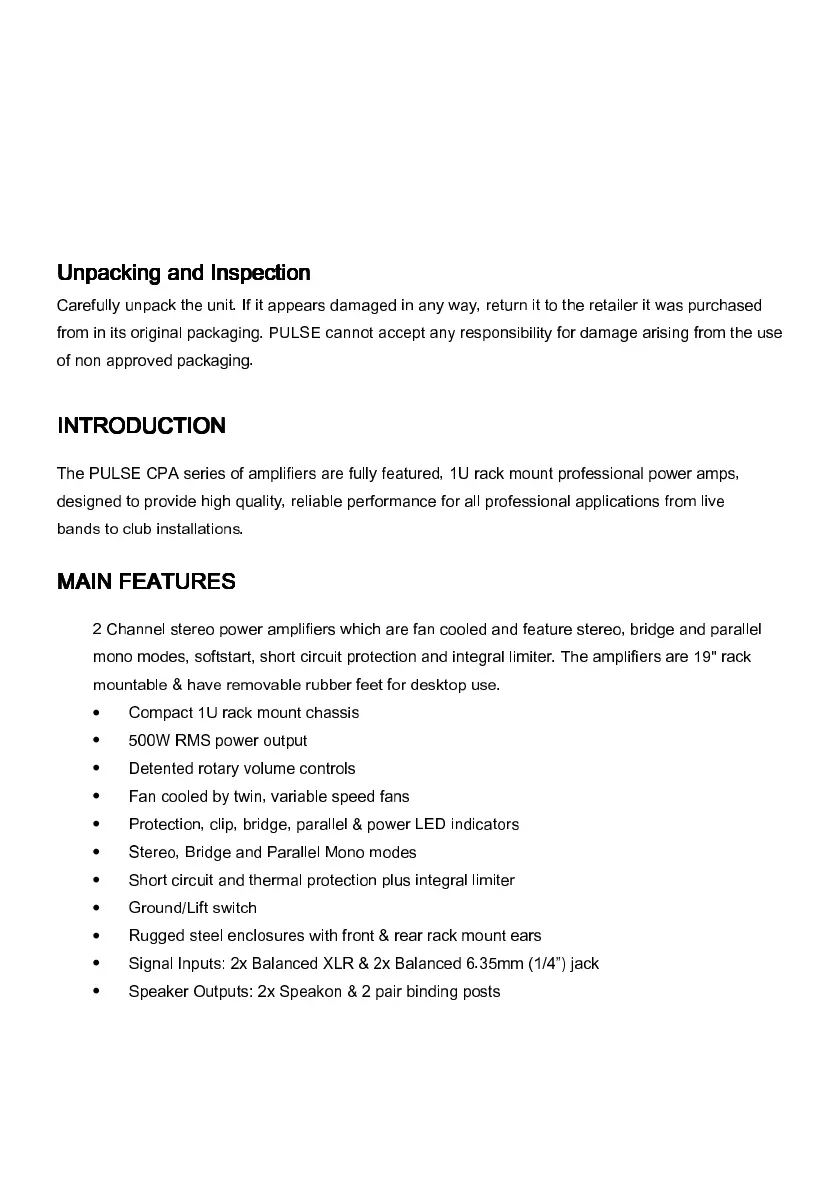 Unpacking and Inspection

Carefully unpack the unit. If it appears damaged in any way, return it to the retailer it was purchased from in its original packaging. PULSE cannot accept any responsibility for damage arising from the use of non approved packaging.

INTRODUCTION

The PULSE CPA series of amplifiers are fully featured, 1U rack mount professional power amps, designed to provide high quality, reliable performance for all professional applications from live bands to club installations.

MAIN FEATURES

2 Channel stereo power amplifiers which are fan cooled and feature stereo, bridge and parallel mono modes, softstart, short circuit protection and integral limiter. The amplifiers are 19" rack mountable & have removable rubber feet for desktop use.

• Compact 1U rack mount chassis
• 500W RMS power output
• Detented rotary volume controls
• Fan cooled by twin, variable speed fans
• Protection, clip, bridge, parallel & power LED indicators
• Stereo, Bridge and Parallel Mono modes
• Short circuit and thermal protection plus integral limiter
• Ground/Lift switch
• Rugged steel enclosures with front & rear rack mount ears
• Signal Inputs: 2x Balanced XLR & 2x Balanced 6.35mm (1/4") jack
• Speaker Outputs: 2x Speakon & 2 pair binding posts